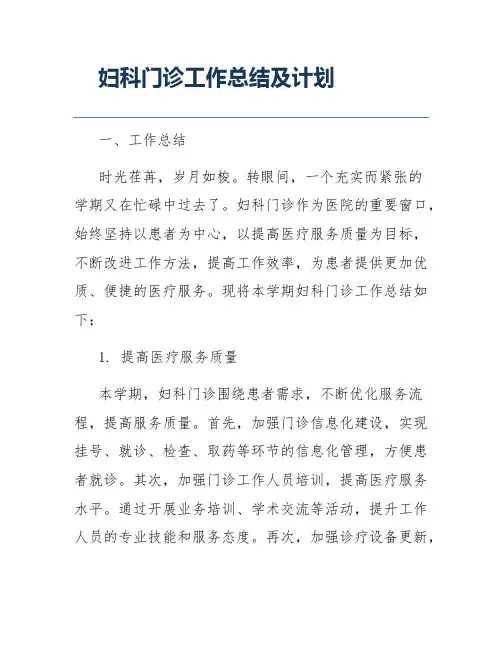 妇科门诊工作总结及计划

一、工作总结

时光荏苒，岁月如梭。转眼间，一个充实而紧张的学期又在忙碌中过去了。妇科门诊作为医院的重要窗口，始终坚持以患者为中心，以提高医疗服务质量为目标，不断改进工作方法，提高工作效率，为患者提供更加优质、便捷的医疗服务。现将本学期妇科门诊工作总结如下：

1. 提高医疗服务质量

本学期，妇科门诊围绕患者需求，不断优化服务流程，提高服务质量。首先，加强门诊信息化建设，实现挂号、就诊、检查、取药等环节的信息化管理，方便患者就诊。其次，加强门诊工作人员培训，提高医疗服务水平。通过开展业务培训、学术交流等活动，提升工作人员的专业技能和服务态度。再次，加强诊疗设备更新，